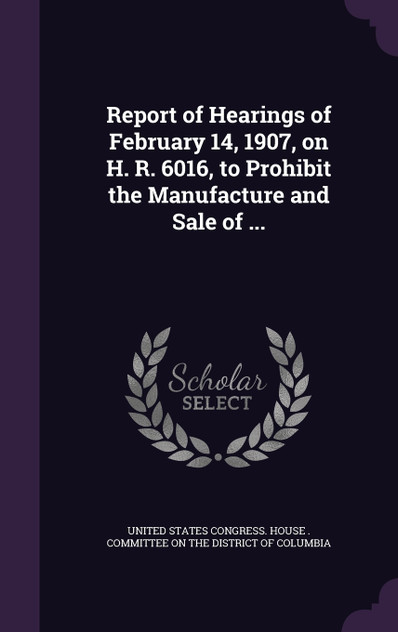 Report of Hearings of February 14, 1907, on H. R. 6016, to Prohibit the Manufacture and Sale of ...

Scholar SELECT

UNITED STATES CONGRESS. HOUSE . COMMITTEE ON THE DISTRICT OF COLUMBIA